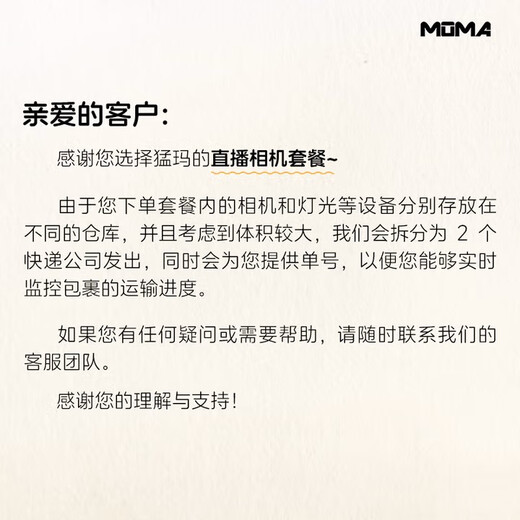 MOMA

亲爱的客户：

感谢您选择猛玛的直播相机套餐~

由于您下单套餐内的相机和灯光等设备分别存放在不同的仓库，并且考虑到体积较大，我们会拆分为 2 个快递公司发出，同时会为您提供单号，以便您能够实时监控包裹的运输进度。

如果您有任何疑问或需要帮助，请随时联系我们的客服团队。

感谢您的理解与支持！